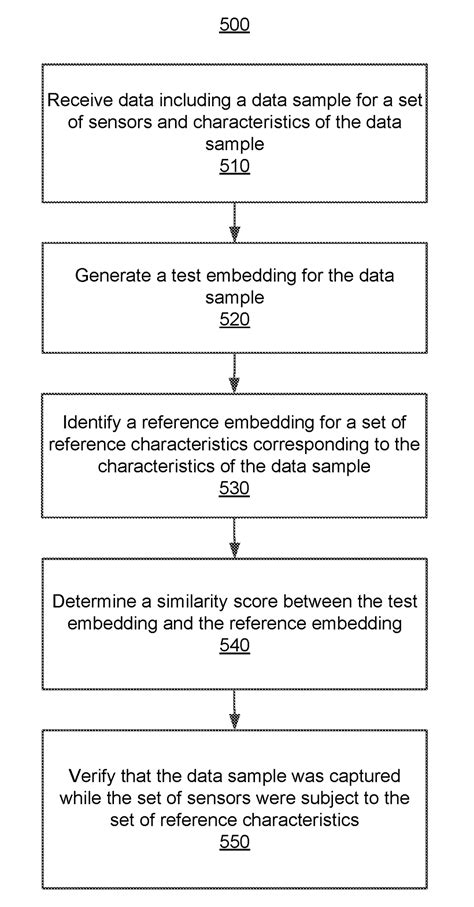 500

Receive data including a data sample for a set of sensors and characteristics of the data sample
510

Generate a test embedding for the data sample
520

Identify a reference embedding for a set of reference characteristics corresponding to the characteristics of the data sample
530

Determine a similarity score between the test embedding and the reference embedding
540

Verify that the data sample was captured while the set of sensors were subject to the set of reference characteristics
550